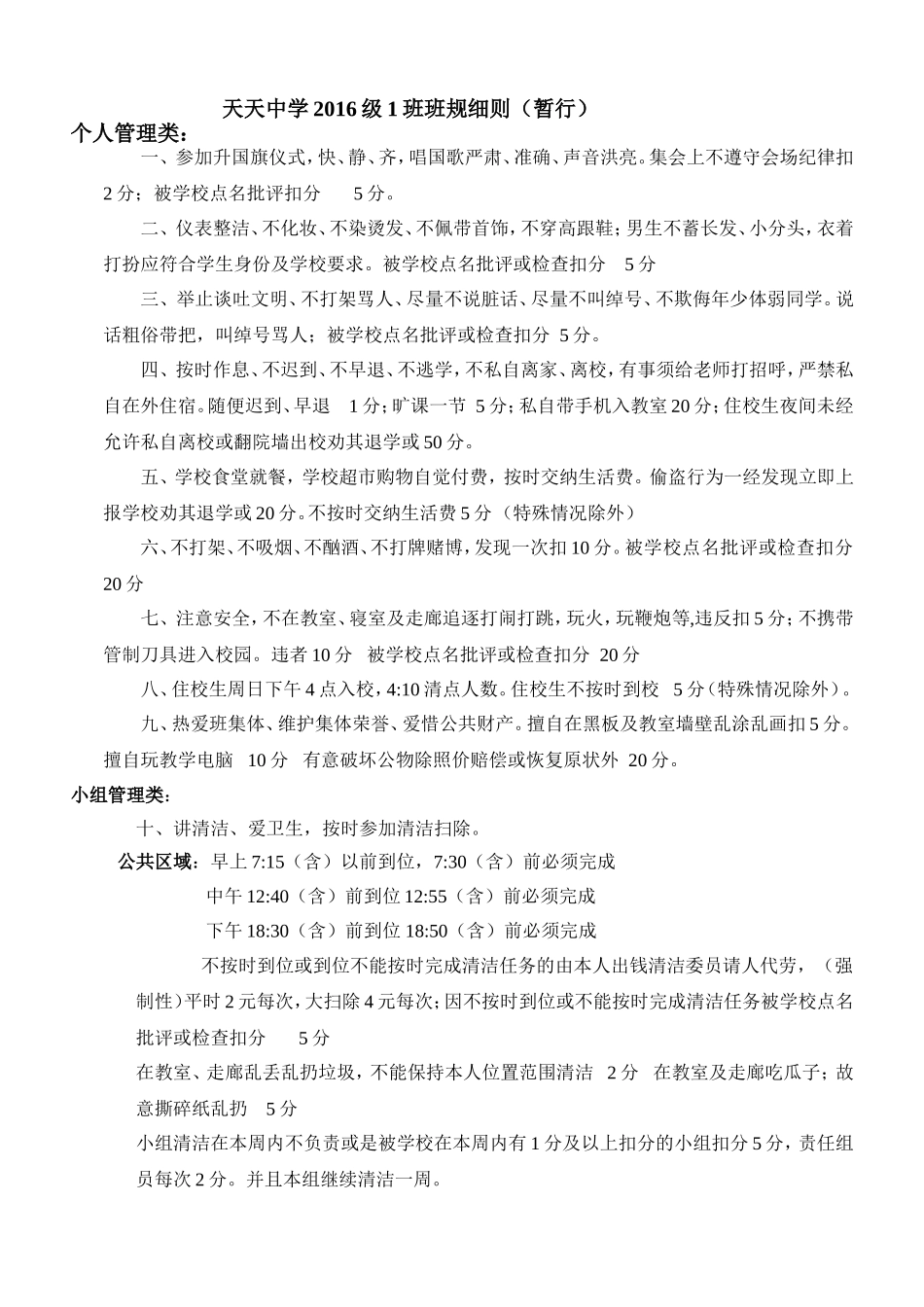 天天中学2016级1班班规细则（暂行）

个人管理类：

一、参加升国旗仪式，快、静、齐，唱国歌严肃、准确、声音洪亮。集会上不遵守会场纪律扣2分；被学校点名批评扣分 5分。

二、仪表整洁、不化妆、不染烫发、不佩带首饰，不穿高跟鞋；男生不蓄长发、小分头，衣着打扮应符合学生身份及学校要求。被学校点名批评或检查扣分 5分

三、举止谈吐文明、不打架骂人、尽量不说脏话、尽量不叫绰号、不欺侮年少体弱同学。说话粗俗带把，叫绰号骂人；被学校点名批评或检查扣分 5分。

四、按时作息、不迟到、不早退、不逃学，不私自离家、离校，有事须给老师打招呼，严禁私自在外住宿。随便迟到、早退 1分；旷课一节 5分；私自带手机入教室20分；住校生夜间未经允许私自离校或翻院墙出校劝其退学或50分。

五、学校食堂就餐，学校超市购物自觉付费，按时交纳生活费。偷盗行为一经发现立即上报学校劝其退学或20分。不按时交纳生活费5分（特殊情况除外）

六、不打架、不吸烟、不酗酒、不打牌赌博，发现一次扣10分。被学校点名批评或检查扣分20分

七、注意安全，不在教室、寝室及走廊追逐打闹打跳，玩火，玩鞭炮等,违反扣5分；不携带管制刀具进入校园。违者10分 被学校点名批评或检查扣分 20分

八、住校生周日下午4点入校，4:10清点人数。住校生不按时到校 5分（特殊情况除外）。

九、热爱班集体、维护集体荣誉、爱惜公共财产。擅自在黑板及教室墙壁乱涂乱画扣5分。擅自玩教学电脑 10分 有意破坏公物除照价赔偿或恢复原状外 20分。

小组管理类：

十、讲清洁、爱卫生，按时参加清洁扫除。

公共区域：早上7:15（含）以前到位，7:30（含）前必须完成
中午12:40（含）前到位12:55（含）前必须完成
下午18:30（含）前到位18:50（含）前必须完成

不按时到位或到位不能按时完成清洁任务的由本人出钱清洁委员请人代劳，（强制性）平时2元每次，大扫除4元每次；因不按时到位或不能按时完成清洁任务被学校点名批评或检查扣分 5分

在教室、走廊乱丢乱扔垃圾，不能保持本人位置范围清洁 2分 在教室及走廊吃瓜子；故意撕碎纸乱扔 5分

小组清洁在本周内不负责或是被学校在本周内有1分及以上扣分的小组扣分5分，责任组员每次2分。并且本组继续清洁一周。